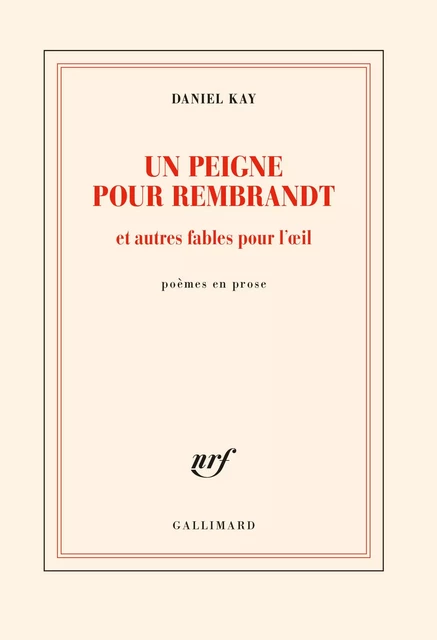 DANIEL KAY

UN PEIGNE
POUR REMBRANDT

et autres fables pour l'œil

poèmes en prose

nrf

GALLIMARD